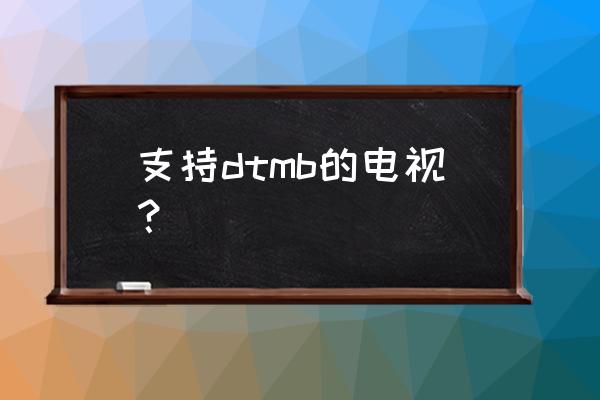 支持dtmb的电视？